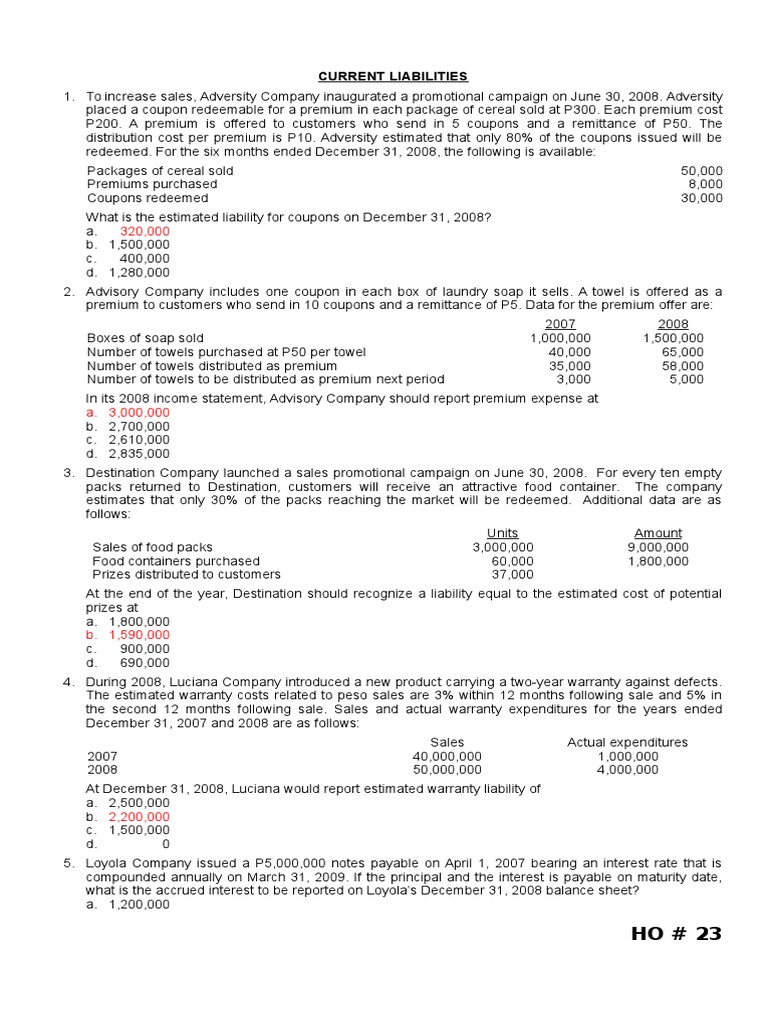 CURRENT LIABILITIES

1. To increase sales, Adversity Company inaugurated a promotional campaign on June 30, 2008. Adversity placed a coupon redeemable for a premium in each package of cereal sold at P300. Each premium cost P200. A premium is offered to customers who send in 5 coupons and a remittance of P50. The distribution cost per premium is P10. Adversity estimated that only 80% of the coupons issued will be redeemed. For the six months ended December 31, 2008, the following is available:

| | |
|---|---|
| Packages of cereal sold | 50,000 |
| Premiums purchased | 8,000 |
| Coupons redeemed | 30,000 |

What is the estimated liability for coupons on December 31, 2008?
a. 320,000
b. 1,500,000
c. 400,000
d. 1,280,000

2. Advisory Company includes one coupon in each box of laundry soap it sells. A towel is offered as a premium to customers who send in 10 coupons and a remittance of P5. Data for the premium offer are:

| | 2007 | 2008 |
|---|---|---|
| Boxes of soap sold | 1,000,000 | 1,500,000 |
| Number of towels purchased at P50 per towel | 40,000 | 65,000 |
| Number of towels distributed as premium | 35,000 | 58,000 |
| Number of towels to be distributed as premium next period | 3,000 | 5,000 |

In its 2008 income statement, Advisory Company should report premium expense at
a. 3,000,000
b. 2,700,000
c. 2,610,000
d. 2,835,000

3. Destination Company launched a sales promotional campaign on June 30, 2008. For every ten empty packs returned to Destination, customers will receive an attractive food container. The company estimates that only 30% of the packs reaching the market will be redeemed. Additional data are as follows:

| | Units | Amount |
|---|---|---|
| Sales of food packs | 3,000,000 | 9,000,000 |
| Food containers purchased | 60,000 | 1,800,000 |
| Prizes distributed to customers | 37,000 | |

At the end of the year, Destination should recognize a liability equal to the estimated cost of potential prizes at
a. 1,800,000
b. 1,590,000
c. 900,000
d. 690,000

4. During 2008, Luciana Company introduced a new product carrying a two-year warranty against defects. The estimated warranty costs related to peso sales are 3% within 12 months following sale and 5% in the second 12 months following sale. Sales and actual warranty expenditures for the years ended December 31, 2007 and 2008 are as follows:

| | Sales | Actual expenditures |
|---|---|---|
| 2007 | 40,000,000 | 1,000,000 |
| 2008 | 50,000,000 | 4,000,000 |

At December 31, 2008, Luciana would report estimated warranty liability of
a. 2,500,000
b. 2,200,000
c. 1,500,000
d. 0

5. Loyola Company issued a P5,000,000 notes payable on April 1, 2007 bearing an interest rate that is compounded annually on March 31, 2009. If the principal and the interest is payable on maturity date, what is the accrued interest to be reported on Loyola's December 31, 2008 balance sheet?
a. 1,200,000

HO # 23